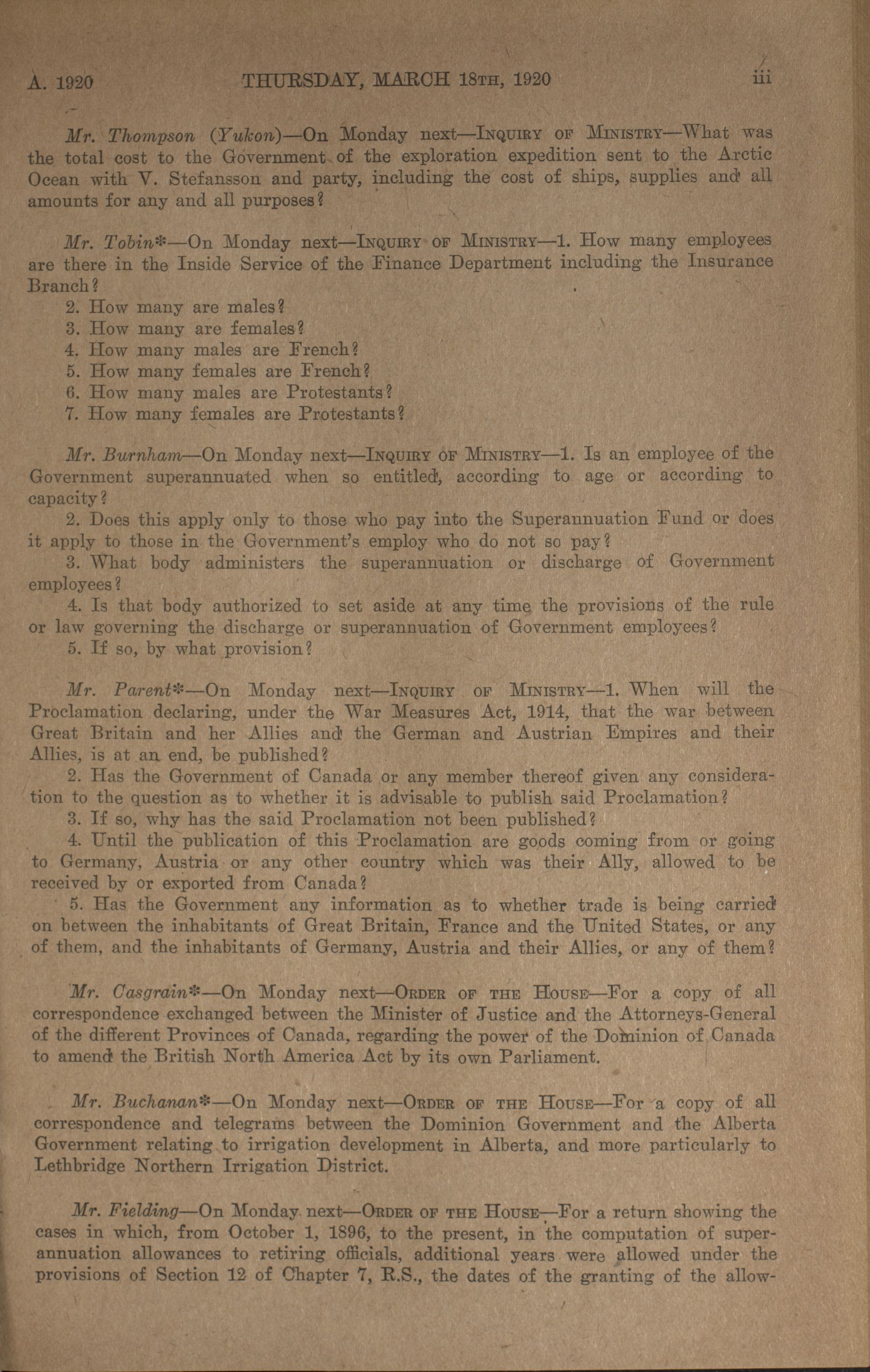 A. 1920 THURSDAY, MARCH 18TH, 1920 iii

Mr. Thompson (Yukon)—On Monday next—INQUIRY OF MINISTRY—What was the total cost to the Government of the exploration expedition sent to the Arctic Ocean with V. Stefansson and party, including the cost of ships, supplies and all amounts for any and all purposes?

Mr. Tobin*—On Monday next—INQUIRY OF MINISTRY—1. How many employees are there in the Inside Service of the Finance Department including the Insurance Branch?
2. How many are males?
3. How many are females?
4. How many males are French?
5. How many females are French?
6. How many males are Protestants?
7. How many females are Protestants?

Mr. Burnham—On Monday next—INQUIRY OF MINISTRY—1. Is an employee of the Government superannuated when so entitled, according to age or according to capacity?
2. Does this apply only to those who pay into the Superannuation Fund or does it apply to those in the Government's employ who do not so pay?
3. What body administers the superannuation or discharge of Government employees?
4. Is that body authorized to set aside at any time the provisions of the rule or law governing the discharge or superannuation of Government employees?
5. If so, by what provision?

Mr. Parent*—On Monday next—INQUIRY OF MINISTRY—1. When will the Proclamation declaring, under the War Measures Act, 1914, that the war between Great Britain and her Allies and the German and Austrian Empires and their Allies, is at an end, be published?
2. Has the Government of Canada or any member thereof given any consideration to the question as to whether it is advisable to publish said Proclamation?
3. If so, why has the said Proclamation not been published?
4. Until the publication of this Proclamation are goods coming from or going to Germany, Austria or any other country which was their Ally, allowed to be received by or exported from Canada?
5. Has the Government any information as to whether trade is being carried on between the inhabitants of Great Britain, France and the United States, or any of them, and the inhabitants of Germany, Austria and their Allies, or any of them?

Mr. Casgrain*—On Monday next—ORDER OF THE HOUSE—For a copy of all correspondence exchanged between the Minister of Justice and the Attorneys-General of the different Provinces of Canada, regarding the power of the Dominion of Canada to amend the British North America Act by its own Parliament.

Mr. Buchanan*—On Monday next—ORDER OF THE HOUSE—For a copy of all correspondence and telegrams between the Dominion Government and the Alberta Government relating to irrigation development in Alberta, and more particularly to Lethbridge Northern Irrigation District.

Mr. Fielding—On Monday next—ORDER OF THE HOUSE—For a return showing the cases in which, from October 1, 1896, to the present, in the computation of superannuation allowances to retiring officials, additional years were allowed under the provisions of Section 12 of Chapter 7, R.S., the dates of the granting of the allow-